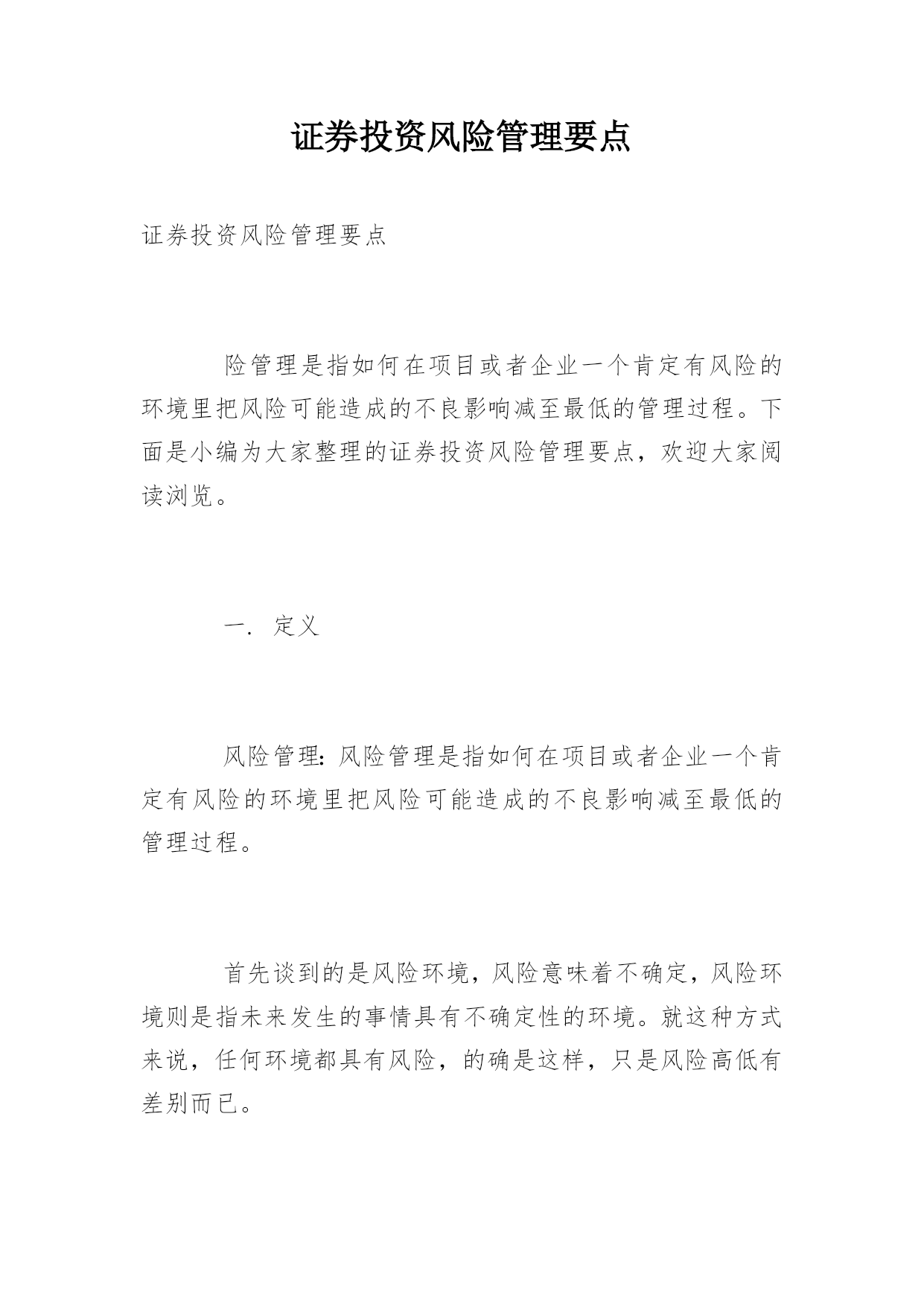 证券投资风险管理要点

证券投资风险管理要点

险管理是指如何在项目或者企业一个肯定有风险的环境里把风险可能造成的不良影响减至最低的管理过程。下面是小编为大家整理的证券投资风险管理要点，欢迎大家阅读浏览。

一. 定义

风险管理：风险管理是指如何在项目或者企业一个肯定有风险的环境里把风险可能造成的不良影响减至最低的管理过程。

首先谈到的是风险环境，风险意味着不确定，风险环境则是指未来发生的事情具有不确定性的环境。就这种方式来说，任何环境都具有风险，的确是这样，只是风险高低有差别而已。